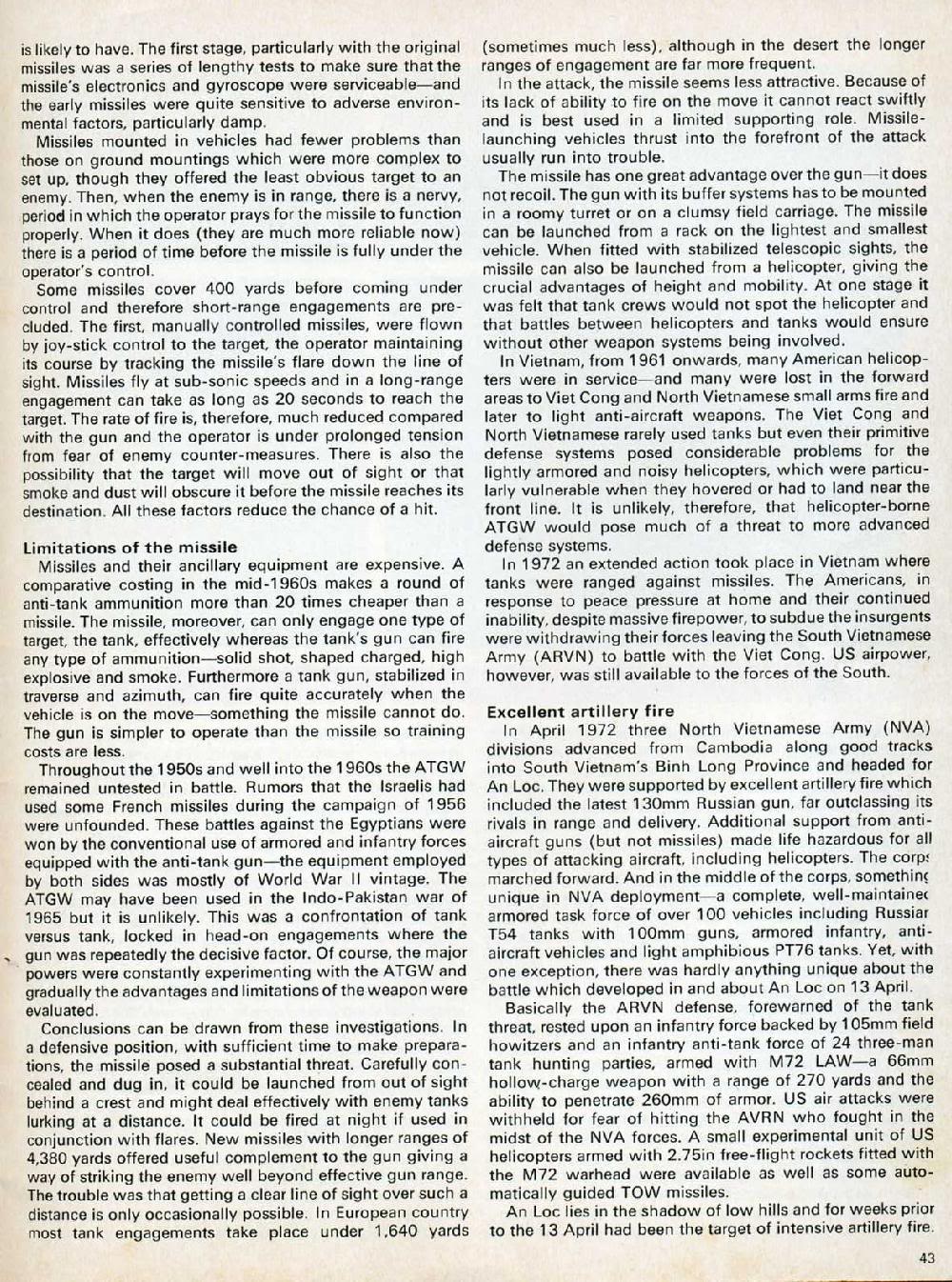 is likely to have. The first stage, particularly with the original missiles was a series of lengthy tests to make sure that the missile's electronics and gyroscope were serviceable—and the early missiles were quite sensitive to adverse environmental factors, particularly damp.

Missiles mounted in vehicles had fewer problems than those on ground mountings which were more complex to set up, though they offered the least obvious target to an enemy. Then, when the enemy is in range, there is a nervy, period in which the operator prays for the missile to function properly. When it does (they are much more reliable now) there is a period of time before the missile is fully under the operator's control.

Some missiles cover 400 yards before coming under control and therefore short-range engagements are precluded. The first, manually controlled missiles, were flown by joy-stick control to the target, the operator maintaining its course by tracking the missile's flare down the line of sight. Missiles fly at sub-sonic speeds and in a long-range engagement can take as long as 20 seconds to reach the target. The rate of fire is, therefore, much reduced compared with the gun and the operator is under prolonged tension from fear of enemy counter-measures. There is also the possibility that the target will move out of sight or that smoke and dust will obscure it before the missile reaches its destination. All these factors reduce the chance of a hit.

Limitations of the missile

Missiles and their ancillary equipment are expensive. A comparative costing in the mid-1960s makes a round of anti-tank ammunition more than 20 times cheaper than a missile. The missile, moreover, can only engage one type of target, the tank, effectively whereas the tank's gun can fire any type of ammunition—solid shot, shaped charged, high explosive and smoke. Furthermore a tank gun, stabilized in traverse and azimuth, can fire quite accurately when the vehicle is on the move—something the missile cannot do. The gun is simpler to operate than the missile so training costs are less.

Throughout the 1950s and well into the 1960s the ATGW remained untested in battle. Rumors that the Israelis had used some French missiles during the campaign of 1956 were unfounded. These battles against the Egyptians were won by the conventional use of armored and infantry forces equipped with the anti-tank gun—the equipment employed by both sides was mostly of World War II vintage. The ATGW may have been used in the Indo-Pakistan war of 1965 but it is unlikely. This was a confrontation of tank versus tank, locked in head-on engagements where the gun was repeatedly the decisive factor. Of course, the major powers were constantly experimenting with the ATGW and gradually the advantages and limitations of the weapon were evaluated.

Conclusions can be drawn from these investigations. In a defensive position, with sufficient time to make preparations, the missile posed a substantial threat. Carefully concealed and dug in, it could be launched from out of sight behind a crest and might deal effectively with enemy tanks lurking at a distance. It could be fired at night if used in conjunction with flares. New missiles with longer ranges of 4,380 yards offered useful complement to the gun giving a way of striking the enemy well beyond effective gun range. The trouble was that getting a clear line of sight over such a distance is only occasionally possible. In European country most tank engagements take place under 1,640 yards (sometimes much less), although in the desert the longer ranges of engagement are far more frequent.

In the attack, the missile seems less attractive. Because of its lack of ability to fire on the move it cannot react swiftly and is best used in a limited supporting role. Missile-launching vehicles thrust into the forefront of the attack usually run into trouble.

The missile has one great advantage over the gun—it does not recoil. The gun with its buffer systems has to be mounted in a roomy turret or on a clumsy field carriage. The missile can be launched from a rack on the lightest and smallest vehicle. When fitted with stabilized telescopic sights, the missile can also be launched from a helicopter, giving the crucial advantages of height and mobility. At one stage it was felt that tank crews would not spot the helicopter and that battles between helicopters and tanks would ensure without other weapon systems being involved.

In Vietnam, from 1961 onwards, many American helicopters were in service—and many were lost in the forward areas to Viet Cong and North Vietnamese small arms fire and later to light anti-aircraft weapons. The Viet Cong and North Vietnamese rarely used tanks but even their primitive defense systems posed considerable problems for the lightly armored and noisy helicopters, which were particularly vulnerable when they hovered or had to land near the front line. It is unlikely, therefore, that helicopter-borne ATGW would pose much of a threat to more advanced defense systems.

In 1972 an extended action took place in Vietnam where tanks were ranged against missiles. The Americans, in response to peace pressure at home and their continued inability, despite massive firepower, to subdue the insurgents were withdrawing their forces leaving the South Vietnamese Army (ARVN) to battle with the Viet Cong. US airpower, however, was still available to the forces of the South.

Excellent artillery fire

In April 1972 three North Vietnamese Army (NVA) divisions advanced from Cambodia along good tracks into South Vietnam's Binh Long Province and headed for An Loc. They were supported by excellent artillery fire which included the latest 130mm Russian gun, far outclassing its rivals in range and delivery. Additional support from anti-aircraft guns (but not missiles) made life hazardous for all types of attacking aircraft, including helicopters. The corps marched forward. And in the middle of the corps, something unique in NVA deployment—a complete, well-maintained armored task force of over 100 vehicles including Russian T54 tanks with 100mm guns, armored infantry, anti-aircraft vehicles and light amphibious PT76 tanks. Yet, with one exception, there was hardly anything unique about the battle which developed in and about An Loc on 13 April.

Basically the ARVN defense, forewarned of the tank threat, rested upon an infantry force backed by 105mm field howitzers and an infantry anti-tank force of 24 three-man tank hunting parties, armed with M72 LAW—a 66mm hollow-charge weapon with a range of 270 yards and the ability to penetrate 260mm of armor. US air attacks were withheld for fear of hitting the AVRN who fought in the midst of the NVA forces. A small experimental unit of US helicopters armed with 2.75in free-flight rockets fitted with the M72 warhead were available as well as some automatically guided TOW missiles.

An Loc lies in the shadow of low hills and for weeks prior to the 13 April had been the target of intensive artillery fire.

43